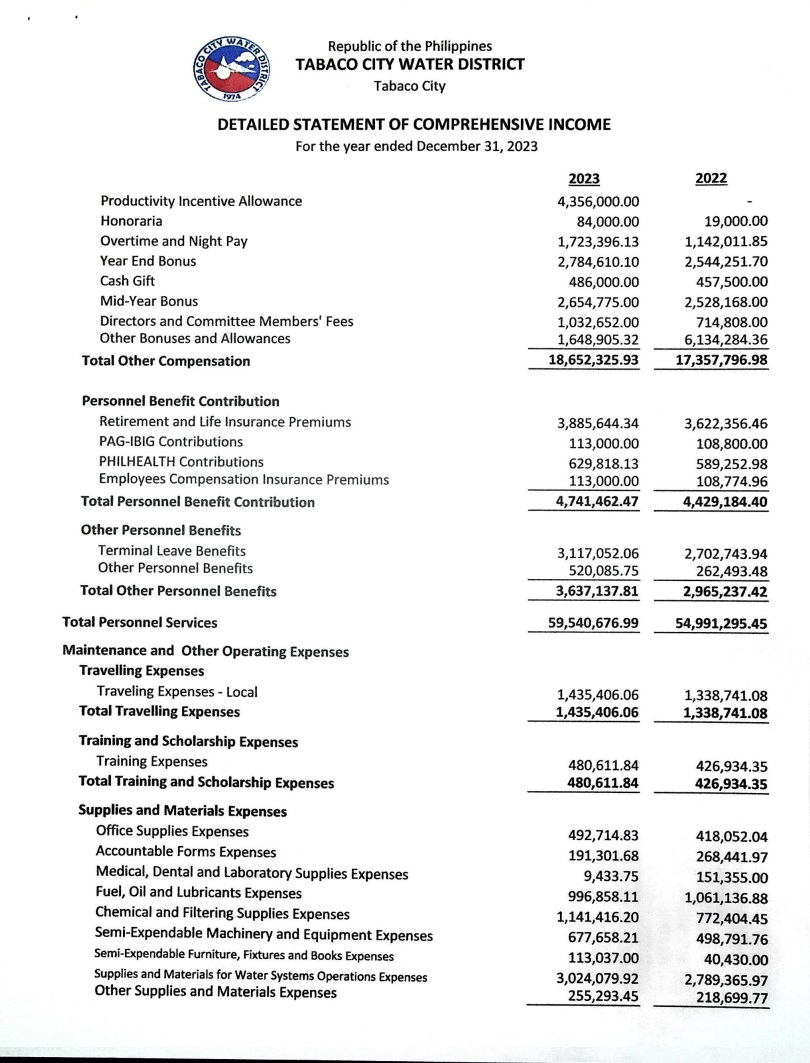 TABACO CITY WATER DISTRICT 1974

Republic of the Philippines
TABACO CITY WATER DISTRICT
Tabaco City

DETAILED STATEMENT OF COMPREHENSIVE INCOME
For the year ended December 31, 2023

| | 2023 | 2022 |
|---|---|---|
| Productivity Incentive Allowance | 4,356,000.00 | - |
| Honoraria | 84,000.00 | 19,000.00 |
| Overtime and Night Pay | 1,723,396.13 | 1,142,011.85 |
| Year End Bonus | 2,784,610.10 | 2,544,251.70 |
| Cash Gift | 486,000.00 | 457,500.00 |
| Mid-Year Bonus | 2,654,775.00 | 2,528,168.00 |
| Directors and Committee Members' Fees | 1,032,652.00 | 714,808.00 |
| Other Bonuses and Allowances | 1,648,905.32 | 6,134,284.36 |
| Total Other Compensation | 18,652,325.93 | 17,357,796.98 |
| Personnel Benefit Contribution | | |
| Retirement and Life Insurance Premiums | 3,885,644.34 | 3,622,356.46 |
| PAG-IBIG Contributions | 113,000.00 | 108,800.00 |
| PHILHEALTH Contributions | 629,818.13 | 589,252.98 |
| Employees Compensation Insurance Premiums | 113,000.00 | 108,774.96 |
| Total Personnel Benefit Contribution | 4,741,462.47 | 4,429,184.40 |
| Other Personnel Benefits | | |
| Terminal Leave Benefits | 3,117,052.06 | 2,702,743.94 |
| Other Personnel Benefits | 520,085.75 | 262,493.48 |
| Total Other Personnel Benefits | 3,637,137.81 | 2,965,237.42 |
| Total Personnel Services | 59,540,676.99 | 54,991,295.45 |
| Maintenance and Other Operating Expenses | | |
| Travelling Expenses | | |
| Traveling Expenses - Local | 1,435,406.06 | 1,338,741.08 |
| Total Travelling Expenses | 1,435,406.06 | 1,338,741.08 |
| Training and Scholarship Expenses | | |
| Training Expenses | 480,611.84 | 426,934.35 |
| Total Training and Scholarship Expenses | 480,611.84 | 426,934.35 |
| Supplies and Materials Expenses | | |
| Office Supplies Expenses | 492,714.83 | 418,052.04 |
| Accountable Forms Expenses | 191,301.68 | 268,441.97 |
| Medical, Dental and Laboratory Supplies Expenses | 9,433.75 | 151,355.00 |
| Fuel, Oil and Lubricants Expenses | 996,858.11 | 1,061,136.88 |
| Chemical and Filtering Supplies Expenses | 1,141,416.20 | 772,404.45 |
| Semi-Expendable Machinery and Equipment Expenses | 677,658.21 | 498,791.76 |
| Semi-Expendable Furniture, Fixtures and Books Expenses | 113,037.00 | 40,430.00 |
| Supplies and Materials for Water Systems Operations Expenses | 3,024,079.92 | 2,789,365.97 |
| Other Supplies and Materials Expenses | 255,293.45 | 218,699.77 |